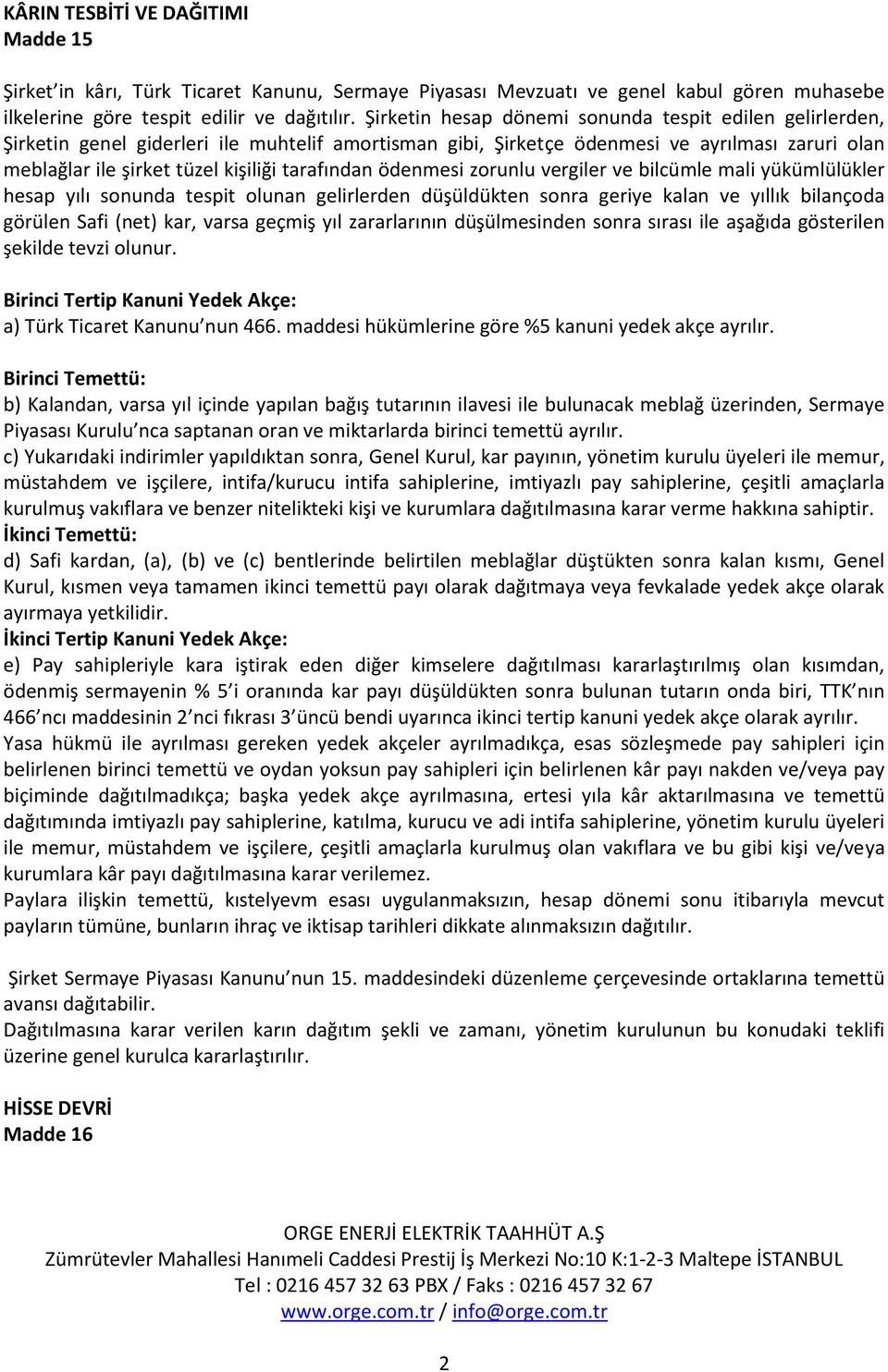 KÂRIN TESBİTİ VE DAĞITIMI
Madde 15

Şirket in kârı, Türk Ticaret Kanunu, Sermaye Piyasası Mevzuatı ve genel kabul gören muhasebe ilkelerine göre tespit edilir ve dağıtılır. Şirketin hesap dönemi sonunda tespit edilen gelirlerden, Şirketin genel giderleri ile muhtelif amortisman gibi, Şirketçe ödenmesi ve ayrılması zaruri olan meblağlar ile şirket tüzel kişiliği tarafından ödenmesi zorunlu vergiler ve bilcümle mali yükümlülükler hesap yılı sonunda tespit olunan gelirlerden düşüldükten sonra geriye kalan ve yıllık bilançoda görülen Safi (net) kar, varsa geçmiş yıl zararlarının düşülmesinden sonra sırası ile aşağıda gösterilen şekilde tevzi olunur.

Birinci Tertip Kanuni Yedek Akçe:
a) Türk Ticaret Kanunu nun 466. maddesi hükümlerine göre %5 kanuni yedek akçe ayrılır.

Birinci Temettü:
b) Kalandan, varsa yıl içinde yapılan bağış tutarının ilavesi ile bulunacak meblağ üzerinden, Sermaye Piyasası Kurulu nca saptanan oran ve miktarlarda birinci temettü ayrılır.
c) Yukarıdaki indirimler yapıldıktan sonra, Genel Kurul, kar payının, yönetim kurulu üyeleri ile memur, müstahdem ve işçilere, intifa/kurucu intifa sahiplerine, imtiyazlı pay sahiplerine, çeşitli amaçlarla kurulmuş vakıflara ve benzer nitelikteki kişi ve kurumlara dağıtılmasına karar verme hakkına sahiptir.
İkinci Temettü:
d) Safi kardan, (a), (b) ve (c) bentlerinde belirtilen meblağlar düştükten sonra kalan kısmı, Genel Kurul, kısmen veya tamamen ikinci temettü payı olarak dağıtmaya veya fevkalade yedek akçe olarak ayırmaya yetkilidir.
İkinci Tertip Kanuni Yedek Akçe:
e) Pay sahipleriyle kara iştirak eden diğer kimselere dağıtılması kararlaştırılmış olan kısımdan, ödenmiş sermayenin % 5 i oranında kar payı düşüldükten sonra bulunan tutarın onda biri, TTK nın 466 ncı maddesinin 2 nci fıkrası 3 üncü bendi uyarınca ikinci tertip kanuni yedek akçe olarak ayrılır.
Yasa hükmü ile ayrılması gereken yedek akçeler ayrılmadıkça, esas sözleşmede pay sahipleri için belirlenen birinci temettü ve oydan yoksun pay sahipleri için belirlenen kâr payı nakden ve/veya pay biçiminde dağıtılmadıkça; başka yedek akçe ayrılmasına, ertesi yıla kâr aktarılmasına ve temettü dağıtımında imtiyazlı pay sahiplerine, katılma, kurucu ve adi intifa sahiplerine, yönetim kurulu üyeleri ile memur, müstahdem ve işçilere, çeşitli amaçlarla kurulmuş olan vakıflara ve bu gibi kişi ve/veya kurumlara kâr payı dağıtılmasına karar verilemez.
Paylara ilişkin temettü, kıstelyevm esası uygulanmaksızın, hesap dönemi sonu itibarıyla mevcut payların tümüne, bunların ihraç ve iktisap tarihleri dikkate alınmaksızın dağıtılır.

Şirket Sermaye Piyasası Kanunu nun 15. maddesindeki düzenleme çerçevesinde ortaklarına temettü avansı dağıtabilir.
Dağıtılmasına karar verilen karın dağıtım şekli ve zamanı, yönetim kurulunun bu konudaki teklifi üzerine genel kurulca kararlaştırılır.

HİSSE DEVRİ
Madde 16

ORGE ENERJİ ELEKTRİK TAAHHÜT A.Ş
Zümrütevler Mahallesi Hanımeli Caddesi Prestij İş Merkezi No:10 K:1-2-3 Maltepe İSTANBUL
Tel : 0216 457 32 63 PBX / Faks : 0216 457 32 67
www.orge.com.tr / info@orge.com.tr

2